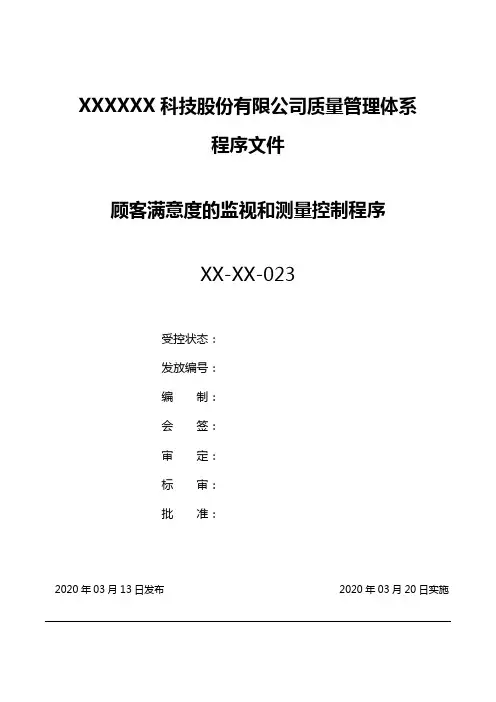 XXXXXX科技股份有限公司质量管理体系

程序文件

顾客满意度的监视和测量控制程序

XX-XX-023

受控状态：

发放编号：

编 制：

会 签：

审 定：

标 审：

批 准：

2020年03月13日发布 2020年03月20日实施